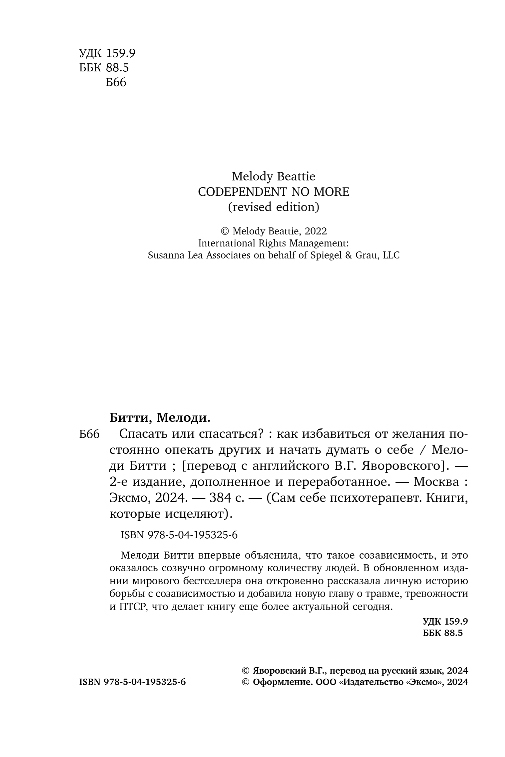 УДК 159.9
ББК 88.5
Б66

Melody Beattie
CODEPENDENT NO MORE
(revised edition)

© Melody Beattie, 2022
International Rights Management:
Susanna Lea Associates on behalf of Spiegel & Grau, LLC

Битти, Мелоди.
Б66 Спасать или спасаться? : как избавиться от желания постоянно опекать других и начать думать о себе / Мелоди Битти ; [перевод с английского В.Г. Яворовского]. — 2-е издание, дополненное и переработанное. — Москва : Эксмо, 2024. — 384 с. — (Сам себе психотерапевт. Книги, которые исцеляют).

ISBN 978-5-04-195325-6

Мелоди Битти впервые объяснила, что такое созависимость, и это оказалось созвучно огромному количеству людей. В обновленном издании мирового бестселлера она откровенно рассказала личную историю борьбы с созависимостью и добавила новую главу о травме, тревожности и ПТСР, что делает книгу еще более актуальной сегодня.

УДК 159.9
ББК 88.5

ISBN 978-5-04-195325-6

© Яворовский В.Г., перевод на русский язык, 2024
© Оформление. ООО «Издательство «Эксмо», 2024